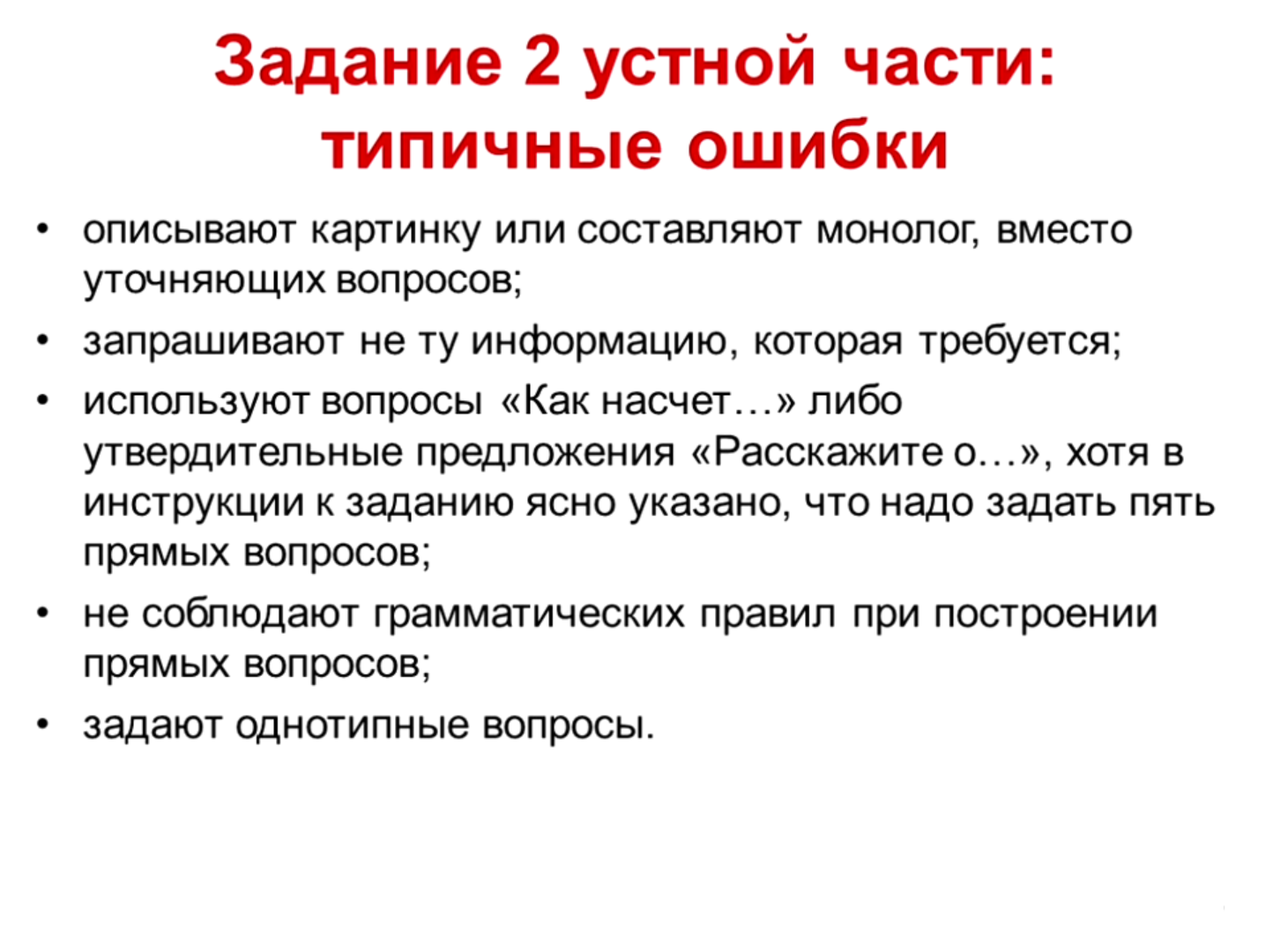 Задание 2 устной части: типичные ошибки

• описывают картинку или составляют монолог, вместо уточняющих вопросов;
• запрашивают не ту информацию, которая требуется;
• используют вопросы «Как насчет…» либо утвердительные предложения «Расскажите о…», хотя в инструкции к заданию ясно указано, что надо задать пять прямых вопросов;
• не соблюдают грамматических правил при построении прямых вопросов;
• задают однотипные вопросы.